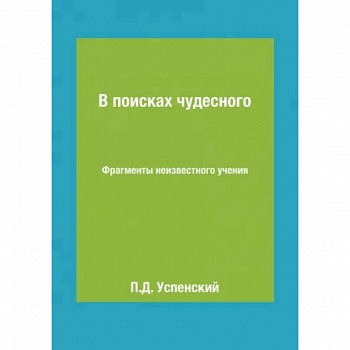 В поисках чудесного

Фрагменты неизвестного учения

П.Д. Успенский